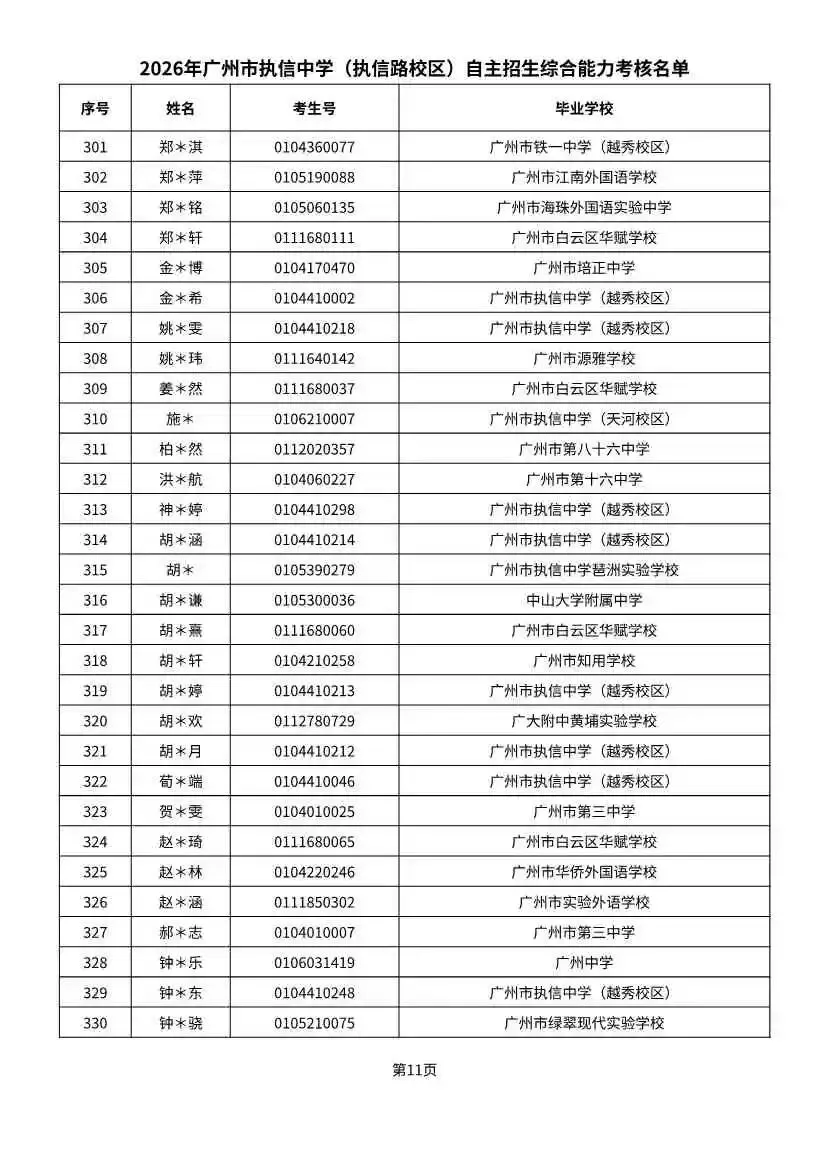 2026年广州市执信中学（执信路校区）自主招生综合能力考核名单

| 序号 | 姓名 | 考生号 | 毕业学校 |
|---|---|---|---|
| 301 | 郑＊淇 | 0104360077 | 广州市铁一中学（越秀校区） |
| 302 | 郑＊萍 | 0105190088 | 广州市江南外国语学校 |
| 303 | 郑＊铭 | 0105060135 | 广州市海珠外国语实验中学 |
| 304 | 郑＊轩 | 0111680111 | 广州市白云区华赋学校 |
| 305 | 金＊博 | 0104170470 | 广州市培正中学 |
| 306 | 金＊希 | 0104410002 | 广州市执信中学（越秀校区） |
| 307 | 姚＊雯 | 0104410218 | 广州市执信中学（越秀校区） |
| 308 | 姚＊玮 | 0111640142 | 广州市源雅学校 |
| 309 | 姜＊然 | 0111680037 | 广州市白云区华赋学校 |
| 310 | 施＊ | 0106210007 | 广州市执信中学（天河校区） |
| 311 | 柏＊然 | 0112020357 | 广州市第八十六中学 |
| 312 | 洪＊航 | 0104060227 | 广州市第十六中学 |
| 313 | 神＊婷 | 0104410298 | 广州市执信中学（越秀校区） |
| 314 | 胡＊涵 | 0104410214 | 广州市执信中学（越秀校区） |
| 315 | 胡＊ | 0105390279 | 广州市执信中学琶洲实验学校 |
| 316 | 胡＊谦 | 0105300036 | 中山大学附属中学 |
| 317 | 胡＊熹 | 0111680060 | 广州市白云区华赋学校 |
| 318 | 胡＊轩 | 0104210258 | 广州市知用学校 |
| 319 | 胡＊婷 | 0104410213 | 广州市执信中学（越秀校区） |
| 320 | 胡＊欢 | 0112780729 | 广大附中黄埔实验学校 |
| 321 | 胡＊月 | 0104410212 | 广州市执信中学（越秀校区） |
| 322 | 荀＊端 | 0104410046 | 广州市执信中学（越秀校区） |
| 323 | 贺＊雯 | 0104010025 | 广州市第三中学 |
| 324 | 赵＊琦 | 0111680065 | 广州市白云区华赋学校 |
| 325 | 赵＊林 | 0104220246 | 广州市华侨外国语学校 |
| 326 | 赵＊涵 | 0111850302 | 广州市实验外语学校 |
| 327 | 郝＊志 | 0104010007 | 广州市第三中学 |
| 328 | 钟＊乐 | 0106031419 | 广州中学 |
| 329 | 钟＊东 | 0104410248 | 广州市执信中学（越秀校区） |
| 330 | 钟＊骁 | 0105210075 | 广州市绿翠现代实验学校 |

第11页